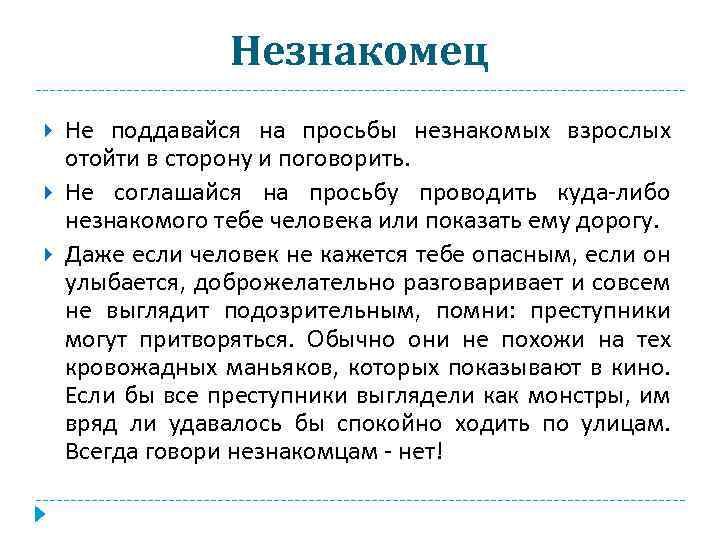 Незнакомец

Не поддавайся на просьбы незнакомых взрослых отойти в сторону и поговорить.

Не соглашайся на просьбу проводить куда-либо незнакомого тебе человека или показать ему дорогу.

Даже если человек не кажется тебе опасным, если он улыбается, доброжелательно разговаривает и совсем не выглядит подозрительным, помни: преступники могут притворяться. Обычно они не похожи на тех кровожадных маньяков, которых показывают в кино. Если бы все преступники выглядели как монстры, им вряд ли удавалось бы спокойно ходить по улицам. Всегда говори незнакомцам - нет!